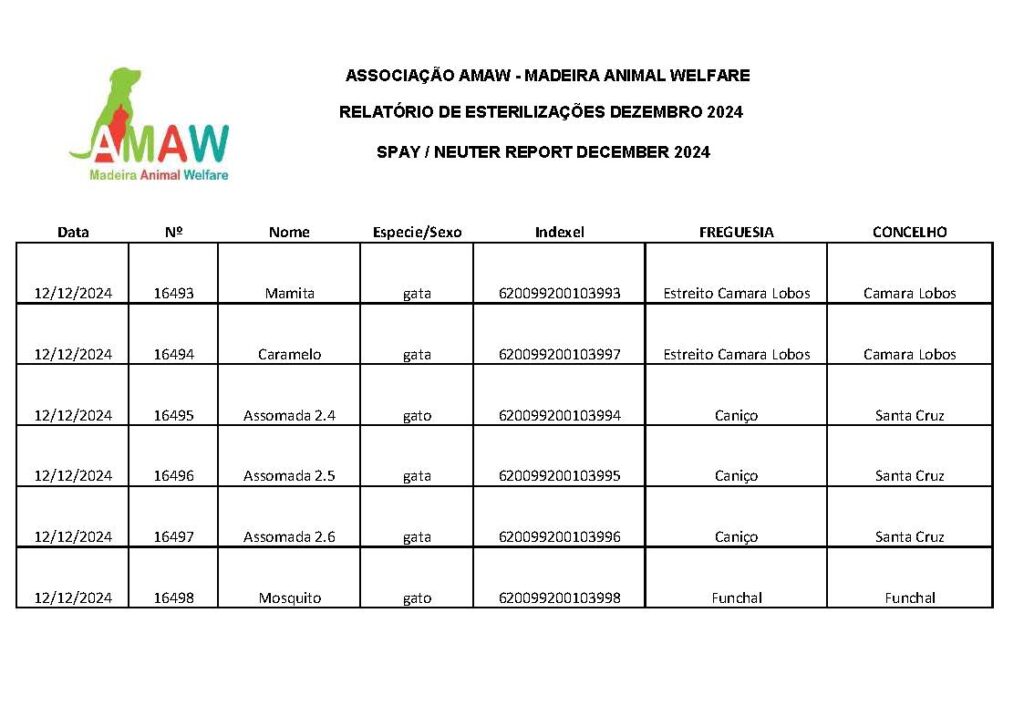 AMAW
Madeira Animal Welfare

ASSOCIAÇÃO AMAW - MADEIRA ANIMAL WELFARE

RELATÓRIO DE ESTERILIZAÇÕES DEZEMBRO 2024

SPAY / NEUTER REPORT DECEMBER 2024

| Data | Nº | Nome | Especie/Sexo | Indexel | FREGUESIA | CONCELHO |
|---|---|---|---|---|---|---|
| 12/12/2024 | 16493 | Mamita | gata | 620099200103993 | Estreito Camara Lobos | Camara Lobos |
| 12/12/2024 | 16494 | Caramelo | gata | 620099200103997 | Estreito Camara Lobos | Camara Lobos |
| 12/12/2024 | 16495 | Assomada 2.4 | gato | 620099200103994 | Caniço | Santa Cruz |
| 12/12/2024 | 16496 | Assomada 2.5 | gata | 620099200103995 | Caniço | Santa Cruz |
| 12/12/2024 | 16497 | Assomada 2.6 | gata | 620099200103996 | Caniço | Santa Cruz |
| 12/12/2024 | 16498 | Mosquito | gato | 620099200103998 | Funchal | Funchal |